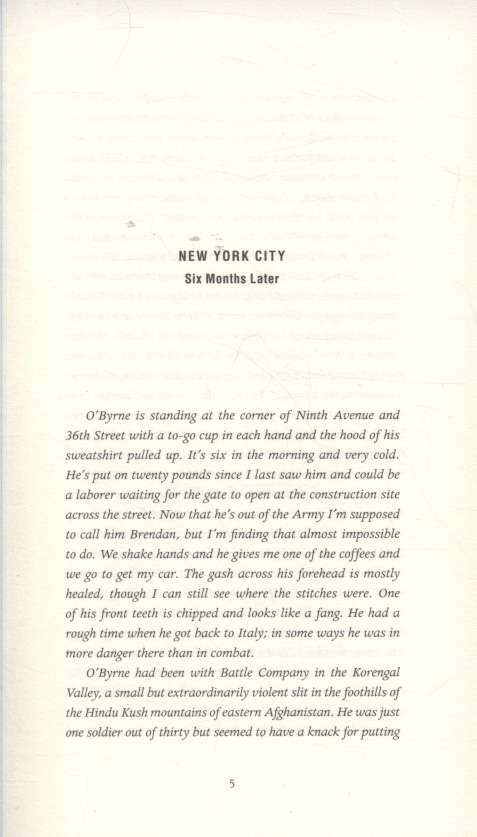 NEW YORK CITY
Six Months Later

O'Byrne is standing at the corner of Ninth Avenue and 36th Street with a to-go cup in each hand and the hood of his sweatshirt pulled up. It's six in the morning and very cold. He's put on twenty pounds since I last saw him and could be a laborer waiting for the gate to open at the construction site across the street. Now that he's out of the Army I'm supposed to call him Brendan, but I'm finding that almost impossible to do. We shake hands and he gives me one of the coffees and we go to get my car. The gash across his forehead is mostly healed, though I can still see where the stitches were. One of his front teeth is chipped and looks like a fang. He had a rough time when he got back to Italy; in some ways he was in more danger there than in combat.

O'Byrne had been with Battle Company in the Korengal Valley, a small but extraordinarily violent slit in the foothills of the Hindu Kush mountains of eastern Afghanistan. He was just one soldier out of thirty but seemed to have a knack for putting

5